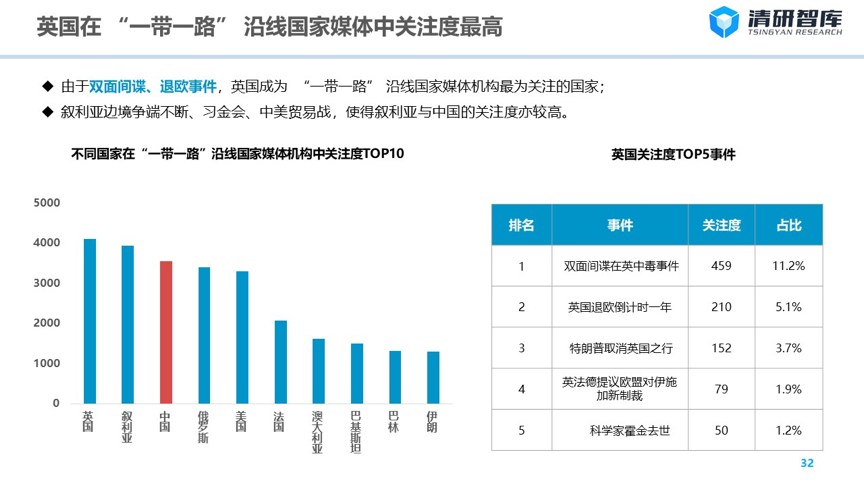 英国在 “一带一路” 沿线国家媒体中关注度最高

清研智库
TSINGYAN RESEARCH

◆ 由于双面间谍、退欧事件，英国成为 “一带一路” 沿线国家媒体机构最为关注的国家；
◆ 叙利亚边境争端不断、习金会、中美贸易战，使得叙利亚与中国的关注度亦较高。

不同国家在“一带一路”沿线国家媒体机构中关注度TOP10

5000
4000
3000
2000
1000
0

英国 叙利亚 中国 俄罗斯 美国 法国 澳大利亚 巴基斯坦 巴林 伊朗

英国关注度TOP5事件

| 排名 | 事件 | 关注度 | 占比 |
|---|---|---|---|
| 1 | 双面间谍在英中毒事件 | 459 | 11.2% |
| 2 | 英国退欧倒计时一年 | 210 | 5.1% |
| 3 | 特朗普取消英国之行 | 152 | 3.7% |
| 4 | 英法德提议欧盟对伊施加新制裁 | 79 | 1.9% |
| 5 | 科学家霍金去世 | 50 | 1.2% |

32